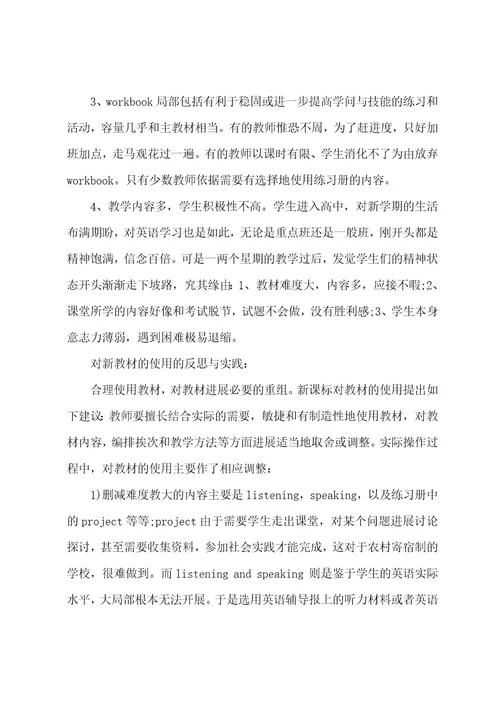 3、workbook 局部包括有利于稳固或进一步提高学问与技能的练习和活动，容量几乎和主教材相当。有的教师惟恐不周，为了赶进度，只好加班加点，走马观花过一遍。有的教师以课时有限、学生消化不了为由放弃 workbook。只有少数教师依据需要有选择地使用练习册的内容。

4、教学内容多，学生积极性不高。学生进入高中，对新学期的生活布满期盼，对英语学习也是如此，无论是重点班还是一般班，刚开头都是精神饱满，信念百倍。可是一两个星期的教学过后，发觉学生们的精神状态开头渐渐走下坡路，究其缘由：1、教材难度大，内容多，应接不暇；2、课堂所学的内容好像和考试脱节，试题不会做，没有胜利感；3、学生本身意志力薄弱，遇到困难极易退缩。

对新教材的使用的反思与实践：

合理使用教材，对教材进展必要的重组。新课标对教材的使用提出如下建议：教师要擅长结合实际的需要，敏捷和有制造性地使用教材，对教材内容，编排挨次和教学方法等方面进展适当地取舍或调整。实际操作过程中，对教材的使用主要作了相应调整：

1)删减难度教大的内容主要是 listening，speaking，以及练习册中的 project 等等；project 由于需要学生走出课堂，对某个问题进展讨论探讨，甚至需要收集资料，参加社会实践才能完成，这对于农村寄宿制的学校，很难做到。而 listening and speaking 则是鉴于学生的英语实际水平，大局部根本无法开展。于是选用英语辅导报上的听力材料或者英语